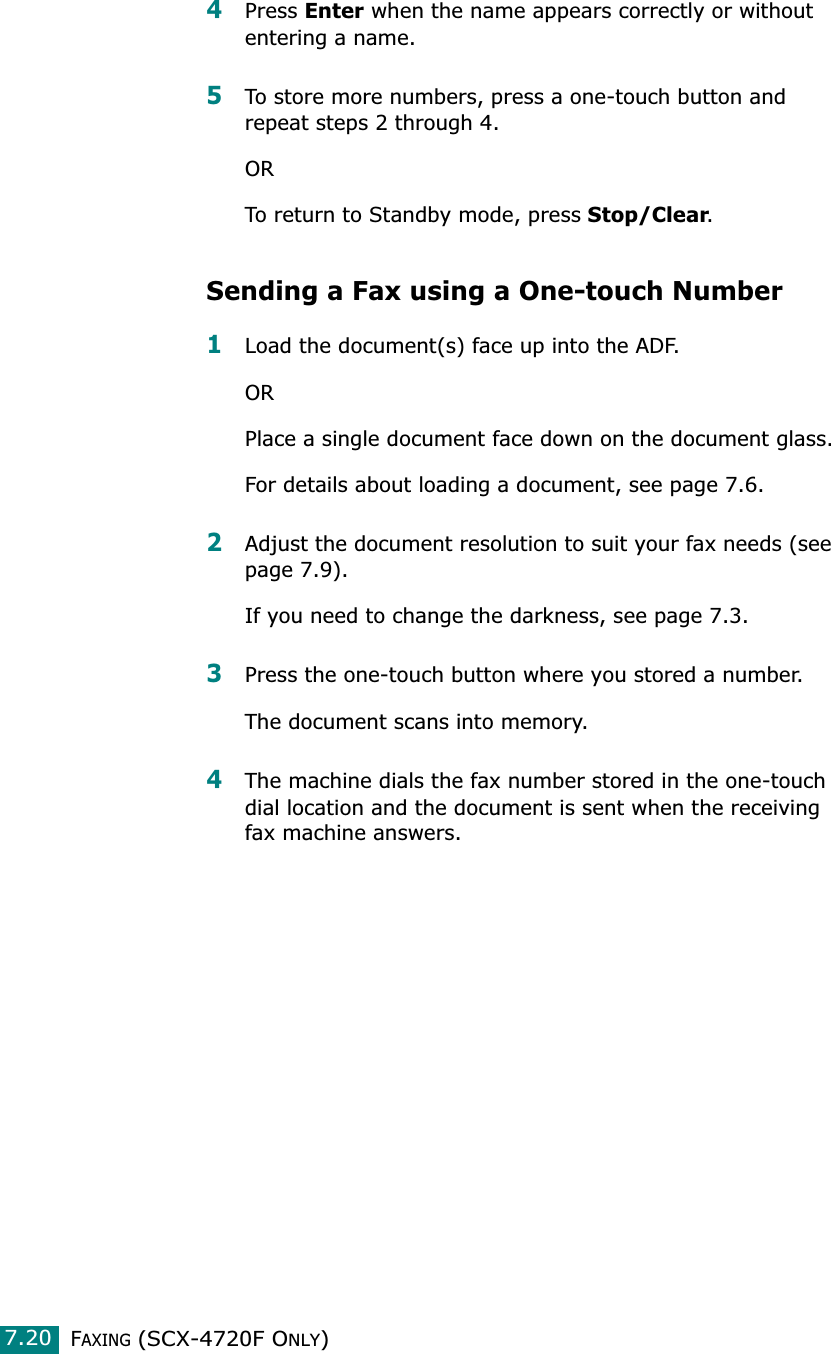 4 Press Enter when the name appears correctly or without entering a name.

5 To store more numbers, press a one-touch button and repeat steps 2 through 4.

OR

To return to Standby mode, press Stop/Clear.

Sending a Fax using a One-touch Number

1 Load the document(s) face up into the ADF.

OR

Place a single document face down on the document glass.

For details about loading a document, see page 7.6.

2 Adjust the document resolution to suit your fax needs (see page 7.9).

If you need to change the darkness, see page 7.3.

3 Press the one-touch button where you stored a number.

The document scans into memory.

4 The machine dials the fax number stored in the one-touch dial location and the document is sent when the receiving fax machine answers.

7.20 FAXING (SCX-4720F ONLY)